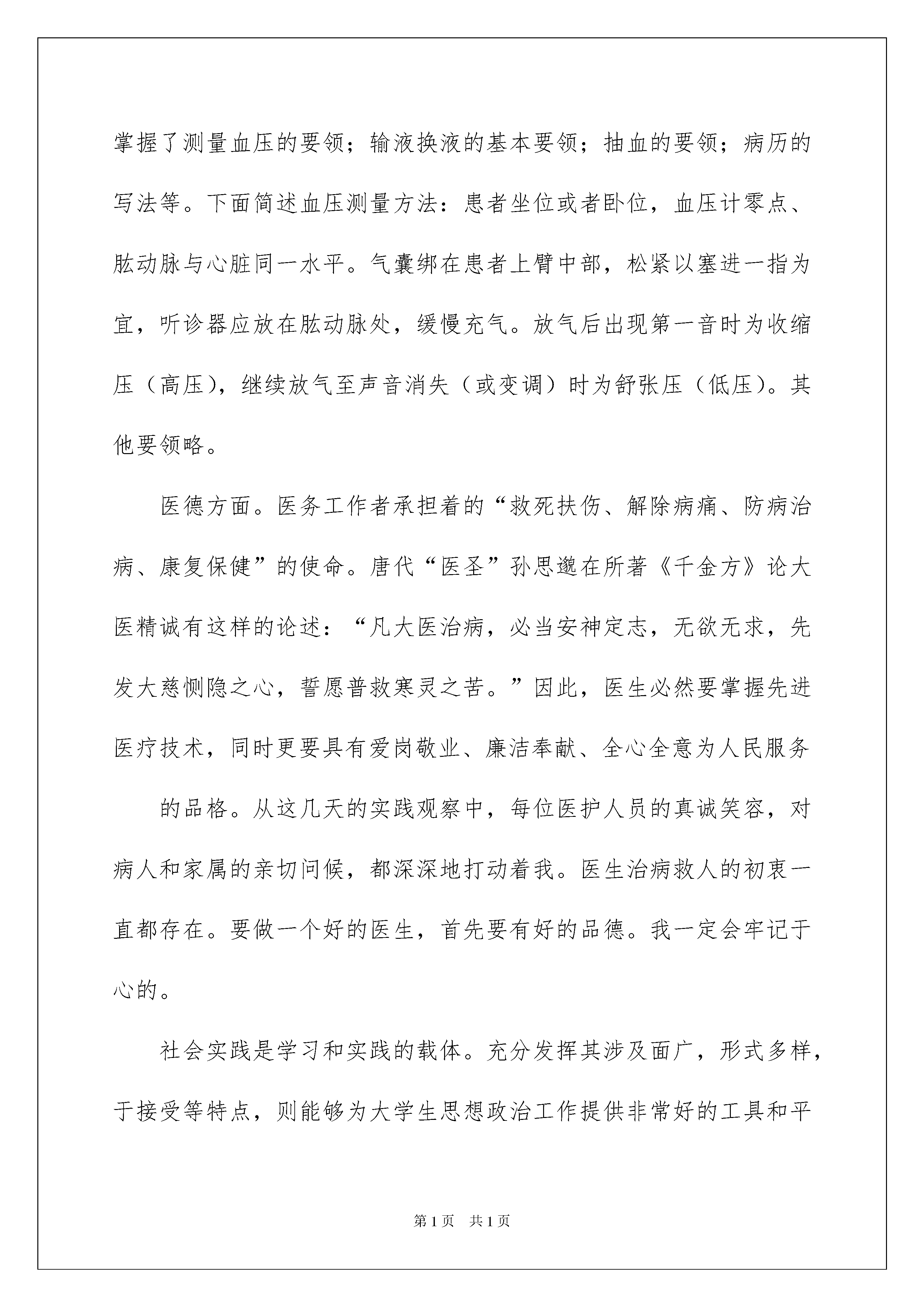 掌握了测量血压的要领；输液换液的基本要领；抽血的要领；病历的写法等。下面简述血压测量方法：患者坐位或者卧位，血压计零点、肱动脉与心脏同一水平。气囊绑在患者上臂中部，松紧以塞进一指为宜，听诊器应放在肱动脉处，缓慢充气。放气后出现第一音时为收缩压（高压），继续放气至声音消失（或变调）时为舒张压（低压）。其他要领略。

医德方面。医务工作者承担着的“救死扶伤、解除病痛、防病治病、康复保健”的使命。唐代“医圣”孙思邈在所著《千金方》论大医精诚有这样的论述：“凡大医治病，必当安神定志，无欲无求，先发大慈恻隐之心，誓愿普救寒灵之苦。”因此，医生必然要掌握先进医疗技术，同时更要具有爱岗敬业、廉洁奉献、全心全意为人民服务

的品格。从这几天的实践观察中，每位医护人员的真诚笑容，对病人和家属的亲切问候，都深深地打动着我。医生治病救人的初衷一直都存在。要做一个好的医生，首先要有好的品德。我一定会牢记于心的。

社会实践是学习和实践的载体。充分发挥其涉及面广，形式多样，于接受等特点，则能够为大学生思想政治工作提供非常好的工具和平

第1页 共1页